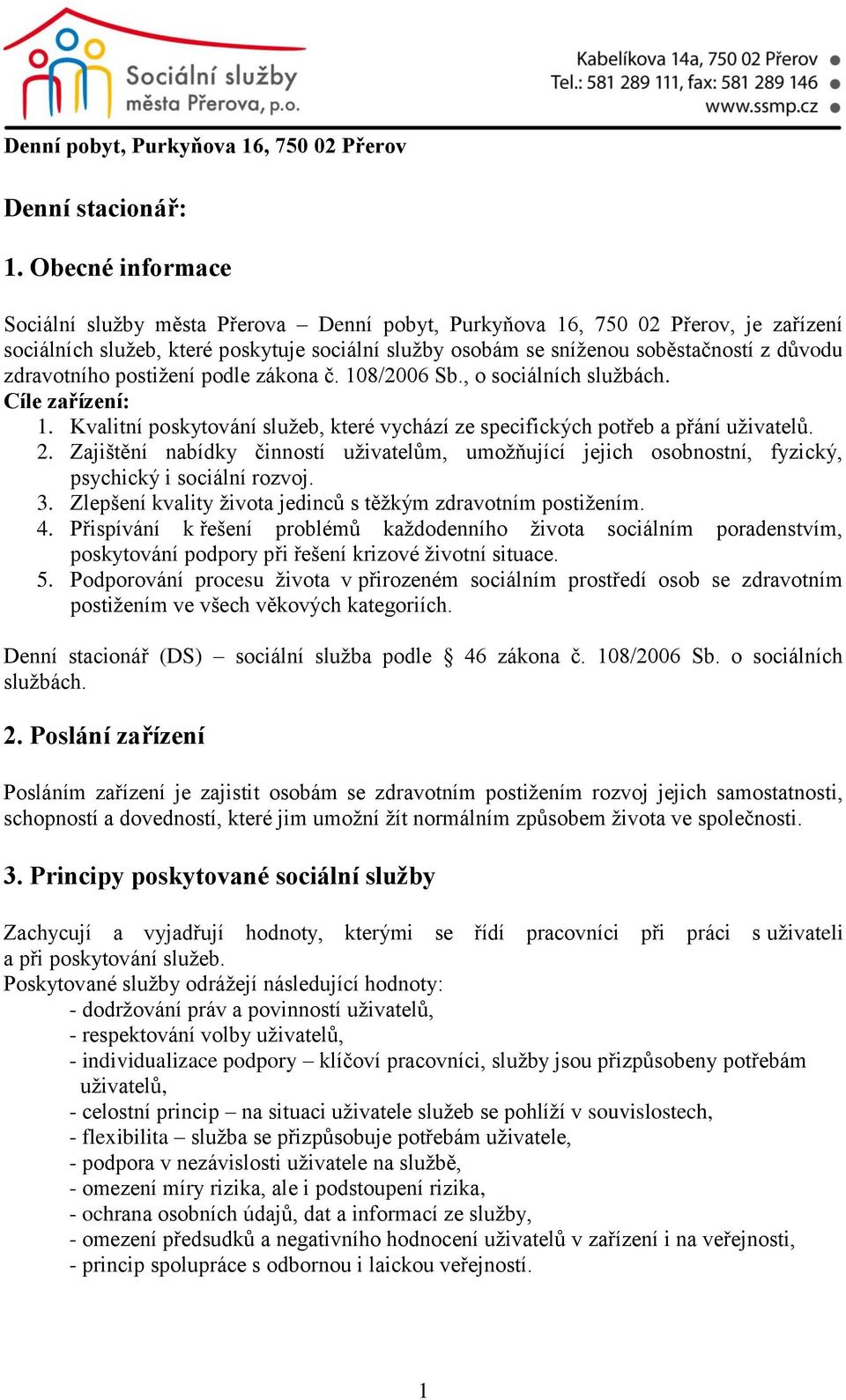 Sociální služby města Přerova, p.o.

Kabelíkova 14a, 750 02 Přerov
Tel.: 581 289 111, fax: 581 289 146
www.ssmp.cz

Denní pobyt, Purkyňova 16, 750 02 Přerov

Denní stacionář:

1. Obecné informace

Sociální služby města Přerova – Denní pobyt, Purkyňova 16, 750 02 Přerov, je zařízení sociálních služeb, které poskytuje sociální služby osobám se sníženou soběstačností z důvodu zdravotního postižení podle zákona č. 108/2006 Sb., o sociálních službách.
Cíle zařízení:
1. Kvalitní poskytování služeb, které vychází ze specifických potřeb a přání uživatelů.
2. Zajištění nabídky činností uživatelům, umožňující jejich osobnostní, fyzický, psychický i sociální rozvoj.
3. Zlepšení kvality života jedinců s těžkým zdravotním postižením.
4. Přispívání k řešení problémů každodenního života sociálním poradenstvím, poskytování podpory při řešení krizové životní situace.
5. Podporování procesu života v přirozeném sociálním prostředí osob se zdravotním postižením ve všech věkových kategoriích.

Denní stacionář (DS) – sociální služba podle § 46 zákona č. 108/2006 Sb. o sociálních službách.

2. Poslání zařízení

Posláním zařízení je zajistit osobám se zdravotním postižením rozvoj jejich samostatnosti, schopností a dovedností, které jim umožní žít normálním způsobem života ve společnosti.

3. Principy poskytované sociální služby

Zachycují a vyjadřují hodnoty, kterými se řídí pracovníci při práci s uživateli a při poskytování služeb.
Poskytované služby odrážejí následující hodnoty:
- dodržování práv a povinností uživatelů,
- respektování volby uživatelů,
- individualizace podpory – klíčoví pracovníci, služby jsou přizpůsobeny potřebám uživatelů,
- celostní princip – na situaci uživatele služeb se pohlíží v souvislostech,
- flexibilita – služba se přizpůsobuje potřebám uživatele,
- podpora v nezávislosti uživatele na službě,
- omezení míry rizika, ale i podstoupení rizika,
- ochrana osobních údajů, dat a informací ze služby,
- omezení předsudků a negativního hodnocení uživatelů v zařízení i na veřejnosti,
- princip spolupráce s odbornou i laickou veřejností.

1